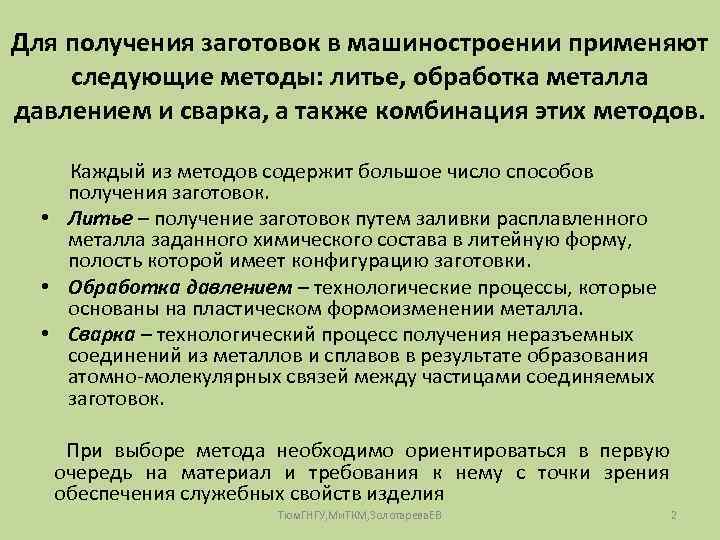 Для получения заготовок в машиностроении применяют следующие методы: литье, обработка металла давлением и сварка, а также комбинация этих методов.

Каждый из методов содержит большое число способов получения заготовок.

• Литье – получение заготовок путем заливки расплавленного металла заданного химического состава в литейную форму, полость которой имеет конфигурацию заготовки.
• Обработка давлением – технологические процессы, которые основаны на пластическом формоизменении металла.
• Сварка – технологический процесс получения неразъемных соединений из металлов и сплавов в результате образования атомно-молекулярных связей между частицами соединяемых заготовок.

При выборе метода необходимо ориентироваться в первую очередь на материал и требования к нему с точки зрения обеспечения служебных свойств изделия

ТюмГНГУ,МиТКМ,ЗолотареваЕВ

2